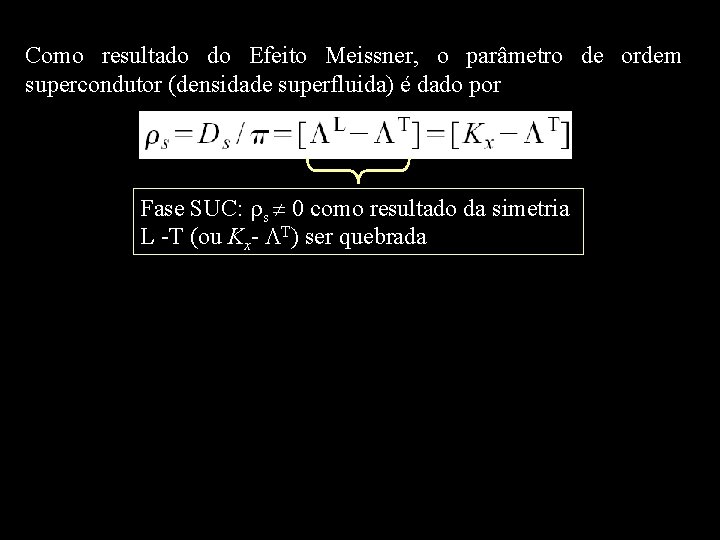 Como resultado do Efeito Meissner, o parâmetro de ordem supercondutor (densidade superfluida) é dado por

$\rho_s = D_s / \pi = [\Lambda^L - \Lambda^T] = [K_x - \Lambda^T]$

Fase SUC: $\rho_s \neq 0$ como resultado da simetria L -T (ou $K_x$- $\Lambda^T$) ser quebrada